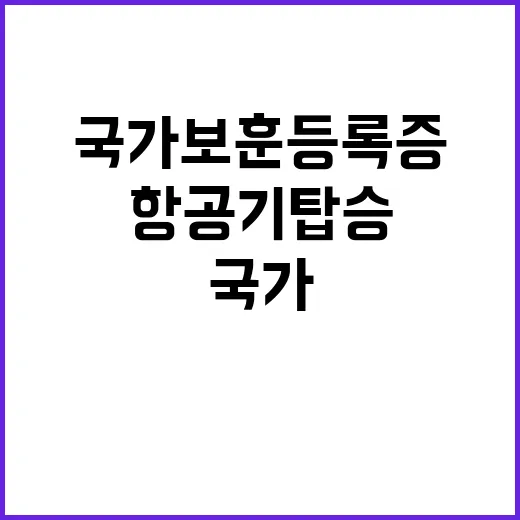 국가보훈등록증
항공기탑승
국가